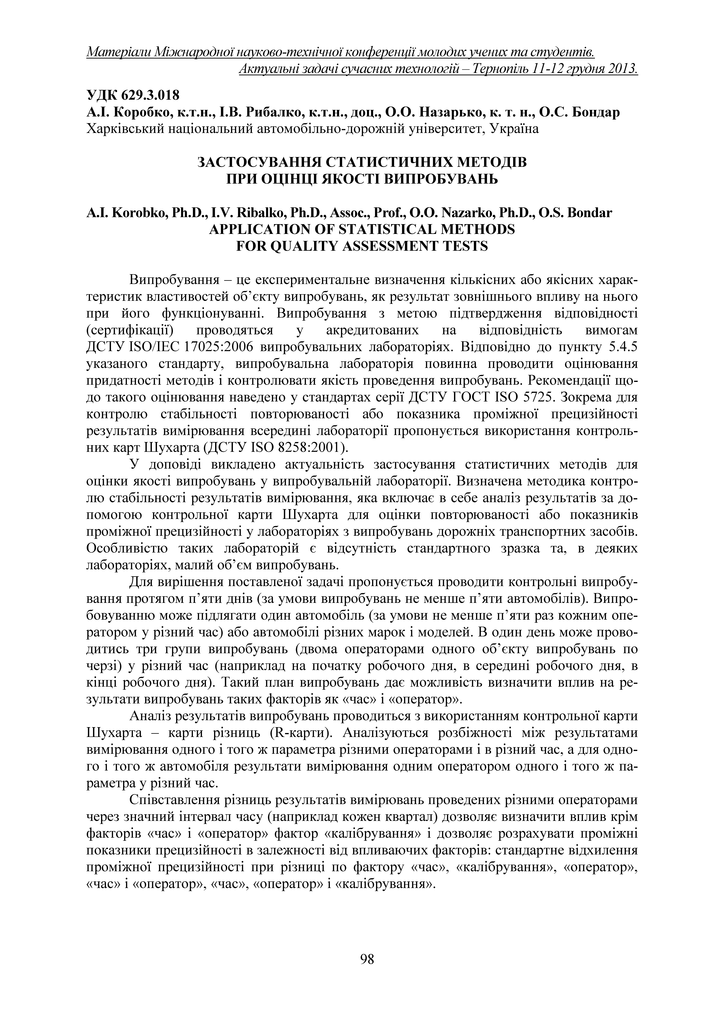 Матеріали Міжнародної науково-технічної конференції молодих учених та студентів.
Актуальні задачі сучасних технологій – Тернопіль 11-12 грудня 2013.

УДК 629.3.018
А.І. Коробко, к.т.н., І.В. Рибалко, к.т.н., доц., О.О. Назарько, к. т. н., О.С. Бондар
Харківський національний автомобільно-дорожній університет, Україна

ЗАСТОСУВАННЯ СТАТИСТИЧНИХ МЕТОДІВ
ПРИ ОЦІНЦІ ЯКОСТІ ВИПРОБУВАНЬ

A.I. Korobko, Ph.D., I.V. Ribalko, Ph.D., Assoc., Prof., O.O. Nazarko, Ph.D., O.S. Bondar
APPLICATION OF STATISTICAL METHODS
FOR QUALITY ASSESSMENT TESTS

Випробування – це експериментальне визначення кількісних або якісних характеристик властивостей об'єкту випробувань, як результат зовнішнього впливу на нього при його функціонуванні. Випробування з метою підтвердження відповідності (сертифікації) проводяться у акредитованих на відповідність вимогам ДСТУ ISO/IEC 17025:2006 випробувальних лабораторіях. Відповідно до пункту 5.4.5 указаного стандарту, випробувальна лабораторія повинна проводити оцінювання придатності методів і контролювати якість проведення випробувань. Рекомендації щодо такого оцінювання наведено у стандартах серії ДСТУ ГОСТ ISO 5725. Зокрема для контролю стабільності повторюваності або показника проміжної прецизійності результатів вимірювання всередині лабораторії пропонується використання контрольних карт Шухарта (ДСТУ ISO 8258:2001).

У доповіді викладено актуальність застосування статистичних методів для оцінки якості випробувань у випробувальній лабораторії. Визначена методика контролю стабільності результатів вимірювання, яка включає в себе аналіз результатів за допомогою контрольної карти Шухарта для оцінки повторюваності або показників проміжної прецизійності у лабораторіях з випробувань дорожніх транспортних засобів. Особливістю таких лабораторій є відсутність стандартного зразка та, в деяких лабораторіях, малий об'єм випробувань.

Для вирішення поставленої задачі пропонується проводити контрольні випробування протягом п'яти днів (за умови випробувань не менше п'яти автомобілів). Випробовуванню може підлягати один автомобіль (за умови не менше п'яти раз кожним оператором у різний час) або автомобілі різних марок і моделей. В один день може проводитись три групи випробувань (двома операторами одного об'єкту випробувань по черзі) у різний час (наприклад на початку робочого дня, в середині робочого дня, в кінці робочого дня). Такий план випробувань дає можливість визначити вплив на результати випробувань таких факторів як «час» і «оператор».

Аналіз результатів випробувань проводиться з використанням контрольної карти Шухарта – карти різниць (R-карти). Аналізуються розбіжності між результатами вимірювання одного і того ж параметра різними операторами і в різний час, а для одного і того ж автомобіля результати вимірювання одним оператором одного і того ж параметра у різний час.

Співставлення різниць результатів вимірювань проведених різними операторами через значний інтервал часу (наприклад кожен квартал) дозволяє визначити вплив крім факторів «час» і «оператор» фактор «калібрування» і дозволяє розрахувати проміжні показники прецизійності в залежності від впливаючих факторів: стандартне відхилення проміжної прецизійності при різниці по фактору «час», «калібрування», «оператор», «час» і «оператор», «час», «оператор» і «калібрування».

98